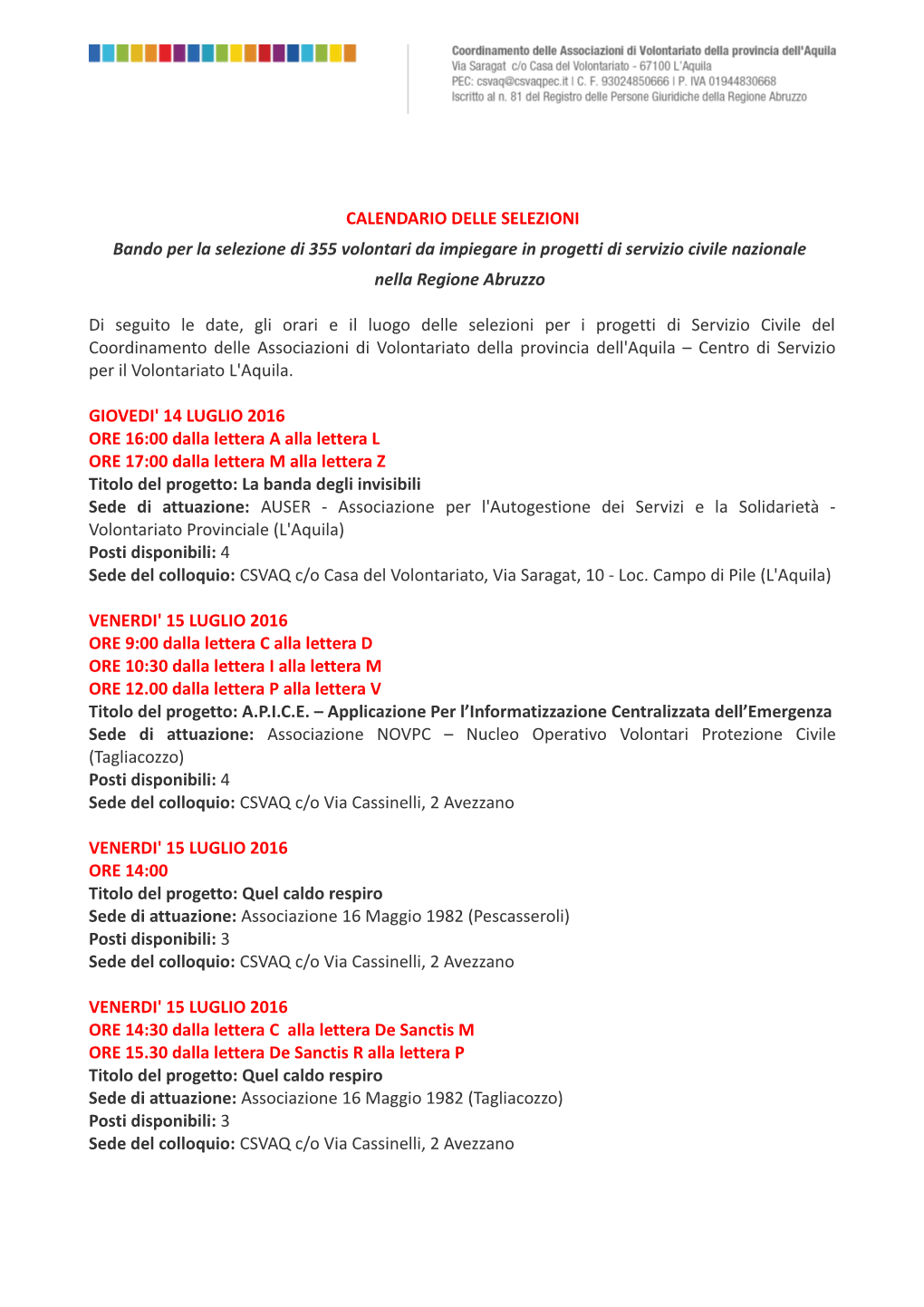 Coordinamento delle Associazioni di Volontariato della provincia dell'Aquila
Via Saragat c/o Casa del Volontariato - 67100 L'Aquila
PEC: csvaq@csvaqpec.it | C. F. 93024850666 | P. IVA 01944830668
Iscritto al n. 81 del Registro delle Persone Giuridiche della Regione Abruzzo

CALENDARIO DELLE SELEZIONI
Bando per la selezione di 355 volontari da impiegare in progetti di servizio civile nazionale nella Regione Abruzzo

Di seguito le date, gli orari e il luogo delle selezioni per i progetti di Servizio Civile del Coordinamento delle Associazioni di Volontariato della provincia dell'Aquila – Centro di Servizio per il Volontariato L'Aquila.

GIOVEDI' 14 LUGLIO 2016
ORE 16:00 dalla lettera A alla lettera L
ORE 17:00 dalla lettera M alla lettera Z
Titolo del progetto: La banda degli invisibili
Sede di attuazione: AUSER - Associazione per l'Autogestione dei Servizi e la Solidarietà - Volontariato Provinciale (L'Aquila)
Posti disponibili: 4
Sede del colloquio: CSVAQ c/o Casa del Volontariato, Via Saragat, 10 - Loc. Campo di Pile (L'Aquila)

VENERDI' 15 LUGLIO 2016
ORE 9:00 dalla lettera C alla lettera D
ORE 10:30 dalla lettera I alla lettera M
ORE 12.00 dalla lettera P alla lettera V
Titolo del progetto: A.P.I.C.E. – Applicazione Per l'Informatizzazione Centralizzata dell'Emergenza
Sede di attuazione: Associazione NOVPC – Nucleo Operativo Volontari Protezione Civile (Tagliacozzo)
Posti disponibili: 4
Sede del colloquio: CSVAQ c/o Via Cassinelli, 2 Avezzano

VENERDI' 15 LUGLIO 2016
ORE 14:00
Titolo del progetto: Quel caldo respiro
Sede di attuazione: Associazione 16 Maggio 1982 (Pescasseroli)
Posti disponibili: 3
Sede del colloquio: CSVAQ c/o Via Cassinelli, 2 Avezzano

VENERDI' 15 LUGLIO 2016
ORE 14:30 dalla lettera C alla lettera De Sanctis M
ORE 15.30 dalla lettera De Sanctis R alla lettera P
Titolo del progetto: Quel caldo respiro
Sede di attuazione: Associazione 16 Maggio 1982 (Tagliacozzo)
Posti disponibili: 3
Sede del colloquio: CSVAQ c/o Via Cassinelli, 2 Avezzano